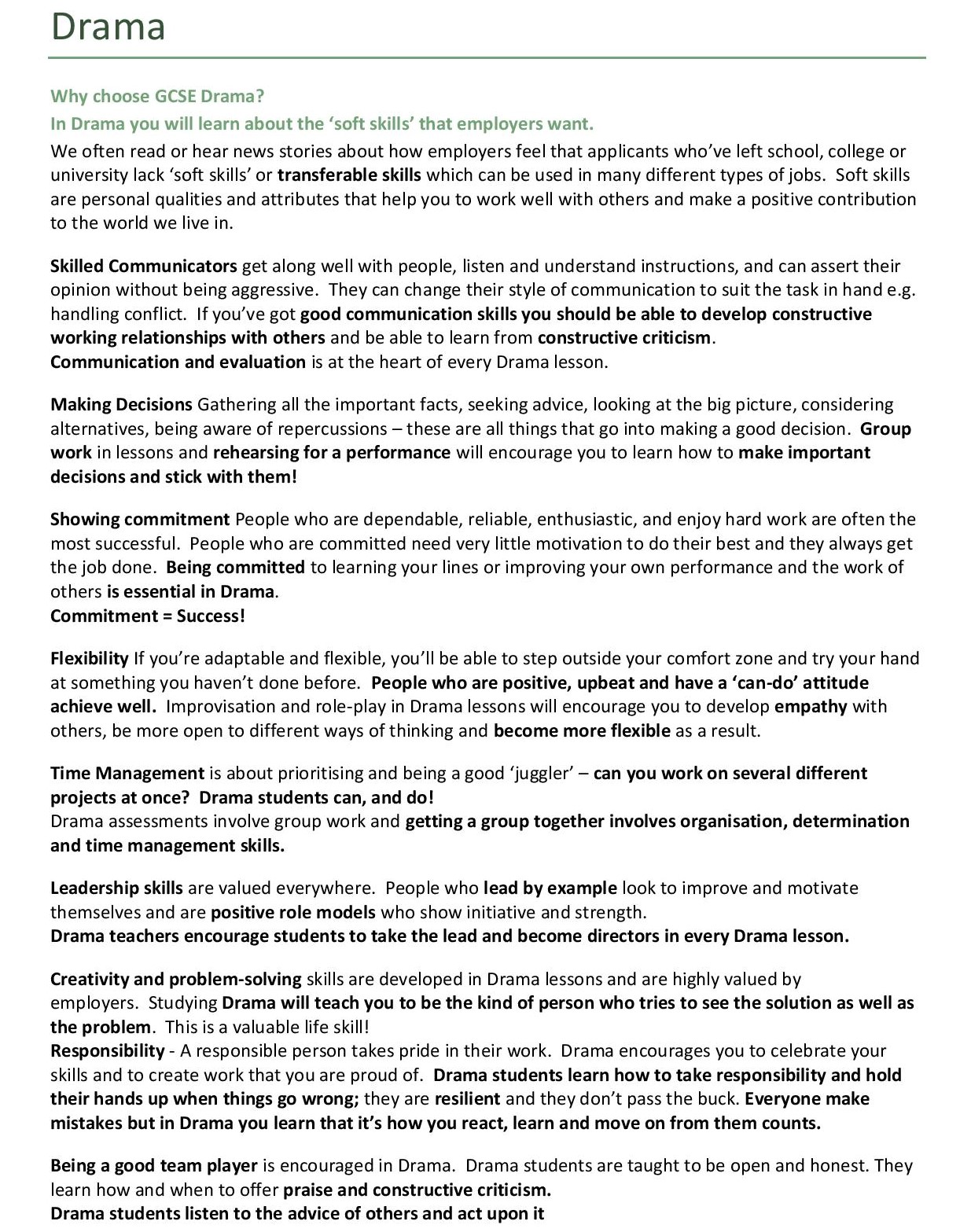 Drama

Why choose GCSE Drama?
In Drama you will learn about the 'soft skills' that employers want.
We often read or hear news stories about how employers feel that applicants who've left school, college or university lack 'soft skills' or transferable skills which can be used in many different types of jobs. Soft skills are personal qualities and attributes that help you to work well with others and make a positive contribution to the world we live in.

Skilled Communicators get along well with people, listen and understand instructions, and can assert their opinion without being aggressive. They can change their style of communication to suit the task in hand e.g. handling conflict. If you've got good communication skills you should be able to develop constructive working relationships with others and be able to learn from constructive criticism.
Communication and evaluation is at the heart of every Drama lesson.

Making Decisions Gathering all the important facts, seeking advice, looking at the big picture, considering alternatives, being aware of repercussions – these are all things that go into making a good decision. Group work in lessons and rehearsing for a performance will encourage you to learn how to make important decisions and stick with them!

Showing commitment People who are dependable, reliable, enthusiastic, and enjoy hard work are often the most successful. People who are committed need very little motivation to do their best and they always get the job done. Being committed to learning your lines or improving your own performance and the work of others is essential in Drama.
Commitment = Success!

Flexibility If you're adaptable and flexible, you'll be able to step outside your comfort zone and try your hand at something you haven't done before. People who are positive, upbeat and have a 'can-do' attitude achieve well. Improvisation and role-play in Drama lessons will encourage you to develop empathy with others, be more open to different ways of thinking and become more flexible as a result.

Time Management is about prioritising and being a good 'juggler' – can you work on several different projects at once? Drama students can, and do!
Drama assessments involve group work and getting a group together involves organisation, determination and time management skills.

Leadership skills are valued everywhere. People who lead by example look to improve and motivate themselves and are positive role models who show initiative and strength.
Drama teachers encourage students to take the lead and become directors in every Drama lesson.

Creativity and problem-solving skills are developed in Drama lessons and are highly valued by employers. Studying Drama will teach you to be the kind of person who tries to see the solution as well as the problem. This is a valuable life skill!
Responsibility - A responsible person takes pride in their work. Drama encourages you to celebrate your skills and to create work that you are proud of. Drama students learn how to take responsibility and hold their hands up when things go wrong; they are resilient and they don't pass the buck. Everyone make mistakes but in Drama you learn that it's how you react, learn and move on from them counts.

Being a good team player is encouraged in Drama. Drama students are taught to be open and honest. They learn how and when to offer praise and constructive criticism.
Drama students listen to the advice of others and act upon it